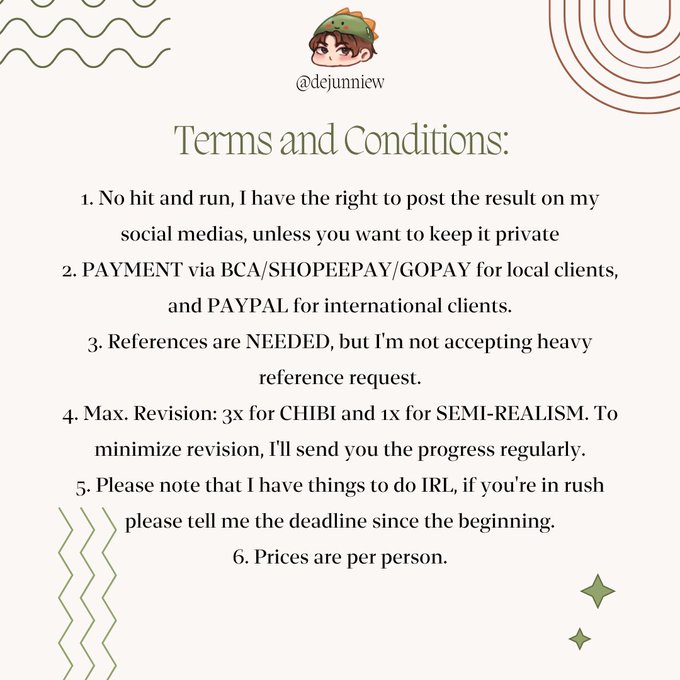 @dejunniew

Terms and Conditions:

1. No hit and run, I have the right to post the result on my social medias, unless you want to keep it private
2. PAYMENT via BCA/SHOPEEPAY/GOPAY for local clients, and PAYPAL for international clients.
3. References are NEEDED, but I'm not accepting heavy reference request.
4. Max. Revision: 3x for CHIBI and 1x for SEMI-REALISM. To minimize revision, I'll send you the progress regularly.
5. Please note that I have things to do IRL, if you're in rush please tell me the deadline since the beginning.
6. Prices are per person.